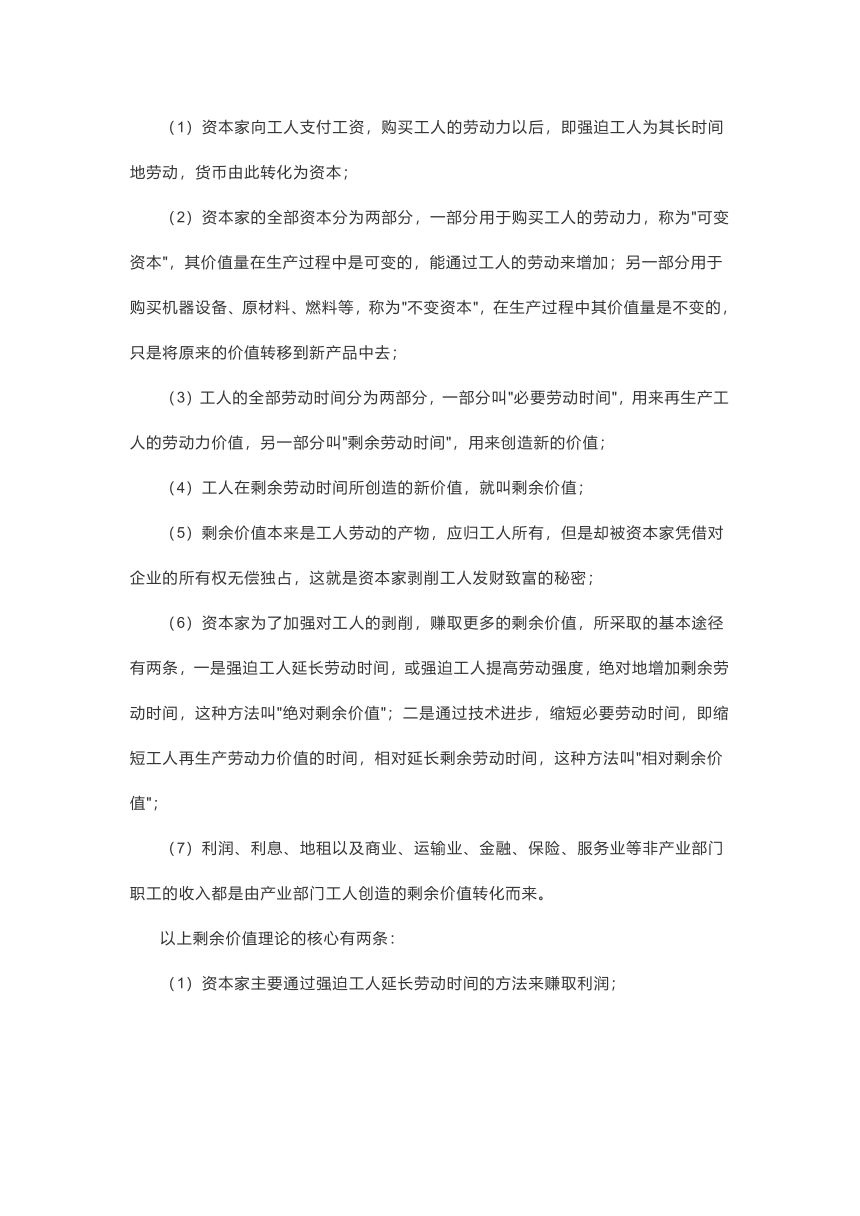 （1）资本家向工人支付工资，购买工人的劳动力以后，即强迫工人为其长时间地劳动，货币由此转化为资本；

（2）资本家的全部资本分为两部分，一部分用于购买工人的劳动力，称为"可变资本"，其价值量在生产过程中是可变的，能通过工人的劳动来增加；另一部分用于购买机器设备、原材料、燃料等，称为"不变资本"，在生产过程中其价值量是不变的，只是将原来的价值转移到新产品中去；

（3）工人的全部劳动时间分为两部分，一部分叫"必要劳动时间"，用来再生产工人的劳动力价值，另一部分叫"剩余劳动时间"，用来创造新的价值；

（4）工人在剩余劳动时间所创造的新价值，就叫剩余价值；

（5）剩余价值本来是工人劳动的产物，应归工人所有，但是却被资本家凭借对企业的所有权无偿独占，这就是资本家剥削工人发财致富的秘密；

（6）资本家为了加强对工人的剥削，赚取更多的剩余价值，所采取的基本途径有两条，一是强迫工人延长劳动时间，或强迫工人提高劳动强度，绝对地增加剩余劳动时间，这种方法叫"绝对剩余价值"；二是通过技术进步，缩短必要劳动时间，即缩短工人再生产劳动力价值的时间，相对延长剩余劳动时间，这种方法叫"相对剩余价值"；

（7）利润、利息、地租以及商业、运输业、金融、保险、服务业等非产业部门职工的收入都是由产业部门工人创造的剩余价值转化而来。

以上剩余价值理论的核心有两条：

（1）资本家主要通过强迫工人延长劳动时间的方法来赚取利润；